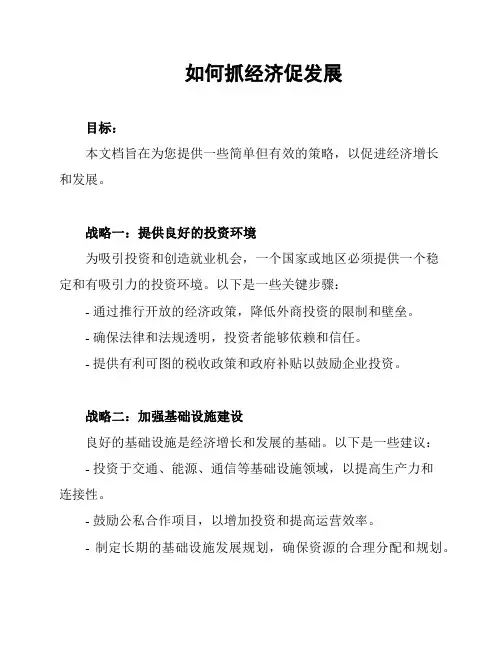 如何抓经济促发展

目标：

本文档旨在为您提供一些简单但有效的策略，以促进经济增长和发展。

战略一：提供良好的投资环境

为吸引投资和创造就业机会，一个国家或地区必须提供一个稳定和有吸引力的投资环境。以下是一些关键步骤：

- 通过推行开放的经济政策，降低外商投资的限制和壁垒。

- 确保法律和法规透明，投资者能够依赖和信任。

- 提供有利可图的税收政策和政府补贴以鼓励企业投资。

战略二：加强基础设施建设

良好的基础设施是经济增长和发展的基础。以下是一些建议：

- 投资于交通、能源、通信等基础设施领域，以提高生产力和连接性。

- 鼓励公私合作项目，以增加投资和提高运营效率。

- 制定长期的基础设施发展规划，确保资源的合理分配和规划。